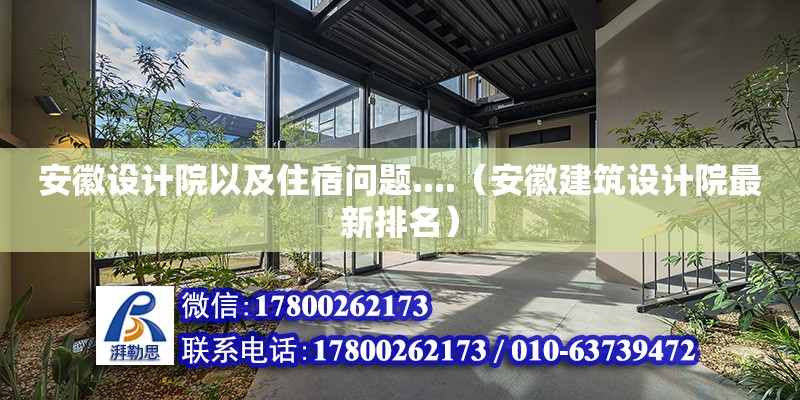 安徽设计院以及住宿问题....（安徽建筑设计院最新排名）

湃勒思

微信:17800262173

联系电话:17800262173 / 010-63739472